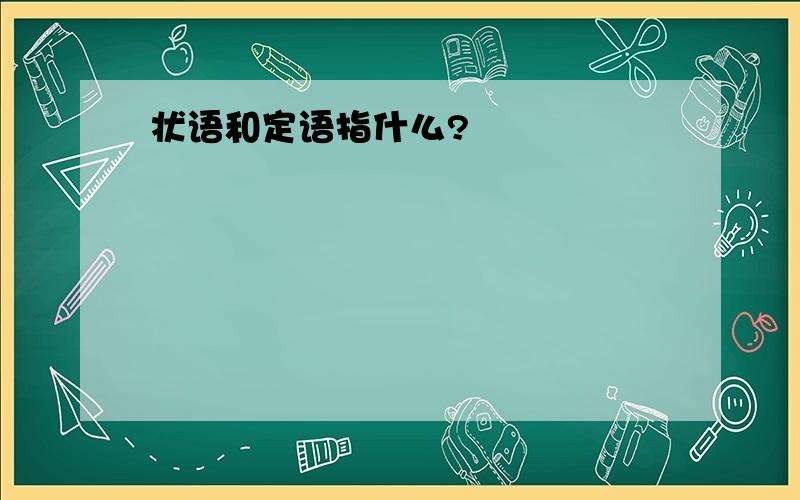 状语和定语指什么?